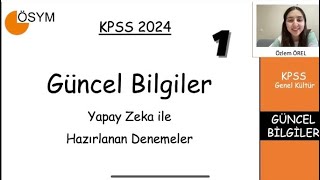 ÖSYM

KPSS 2024

1

Güncel Bilgiler

Yapay Zeka ile

Hazırlanan Denemeler

Özlem ÖREL

KPSS
Genel Kültür

GÜNCEL
BİLGİLER